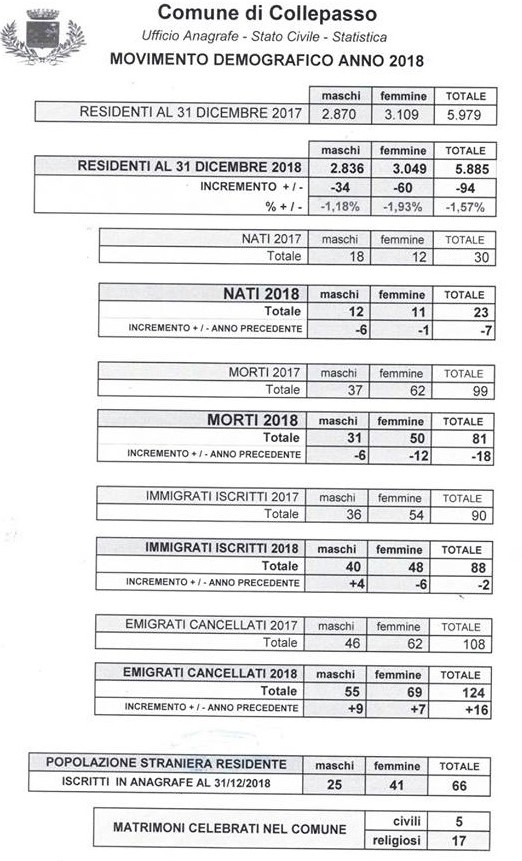 Comune di Collepasso
Ufficio Anagrafe - Stato Civile - Statistica
MOVIMENTO DEMOGRAFICO ANNO 2018

| | maschi | femmine | TOTALE |
|---|---|---|---|
| RESIDENTI AL 31 DICEMBRE 2017 | 2.870 | 3.109 | 5.979 |

| | maschi | femmine | TOTALE |
|---|---|---|---|
| RESIDENTI AL 31 DICEMBRE 2018 | 2.836 | 3.049 | 5.885 |
| INCREMENTO + / - | -34 | -60 | -94 |
| % + / - | -1,18% | -1,93% | -1,57% |

| NATI 2017 | maschi | femmine | TOTALE |
|---|---|---|---|
| Totale | 18 | 12 | 30 |

| NATI 2018 | maschi | femmine | TOTALE |
|---|---|---|---|
| Totale | 12 | 11 | 23 |
| INCREMENTO + / - ANNO PRECEDENTE | -6 | -1 | -7 |

| MORTI 2017 | maschi | femmine | TOTALE |
|---|---|---|---|
| Totale | 37 | 62 | 99 |

| MORTI 2018 | maschi | femmine | TOTALE |
|---|---|---|---|
| Totale | 31 | 50 | 81 |
| INCREMENTO + / - ANNO PRECEDENTE | -6 | -12 | -18 |

| IMMIGRATI ISCRITTI 2017 | maschi | femmine | TOTALE |
|---|---|---|---|
| Totale | 36 | 54 | 90 |

| IMMIGRATI ISCRITTI 2018 | maschi | femmine | TOTALE |
|---|---|---|---|
| Totale | 40 | 48 | 88 |
| INCREMENTO + / - ANNO PRECEDENTE | +4 | -6 | -2 |

| EMIGRATI CANCELLATI 2017 | maschi | femmine | TOTALE |
|---|---|---|---|
| Totale | 46 | 62 | 108 |

| EMIGRATI CANCELLATI 2018 | maschi | femmine | TOTALE |
|---|---|---|---|
| Totale | 55 | 69 | 124 |
| INCREMENTO + / - ANNO PRECEDENTE | +9 | +7 | +16 |

| POPOLAZIONE STRANIERA RESIDENTE | maschi | femmine | TOTALE |
|---|---|---|---|
| ISCRITTI IN ANAGRAFE AL 31/12/2018 | 25 | 41 | 66 |

| MATRIMONI CELEBRATI NEL COMUNE | civili | 5 |
|---|---|---|
| | religiosi | 17 |